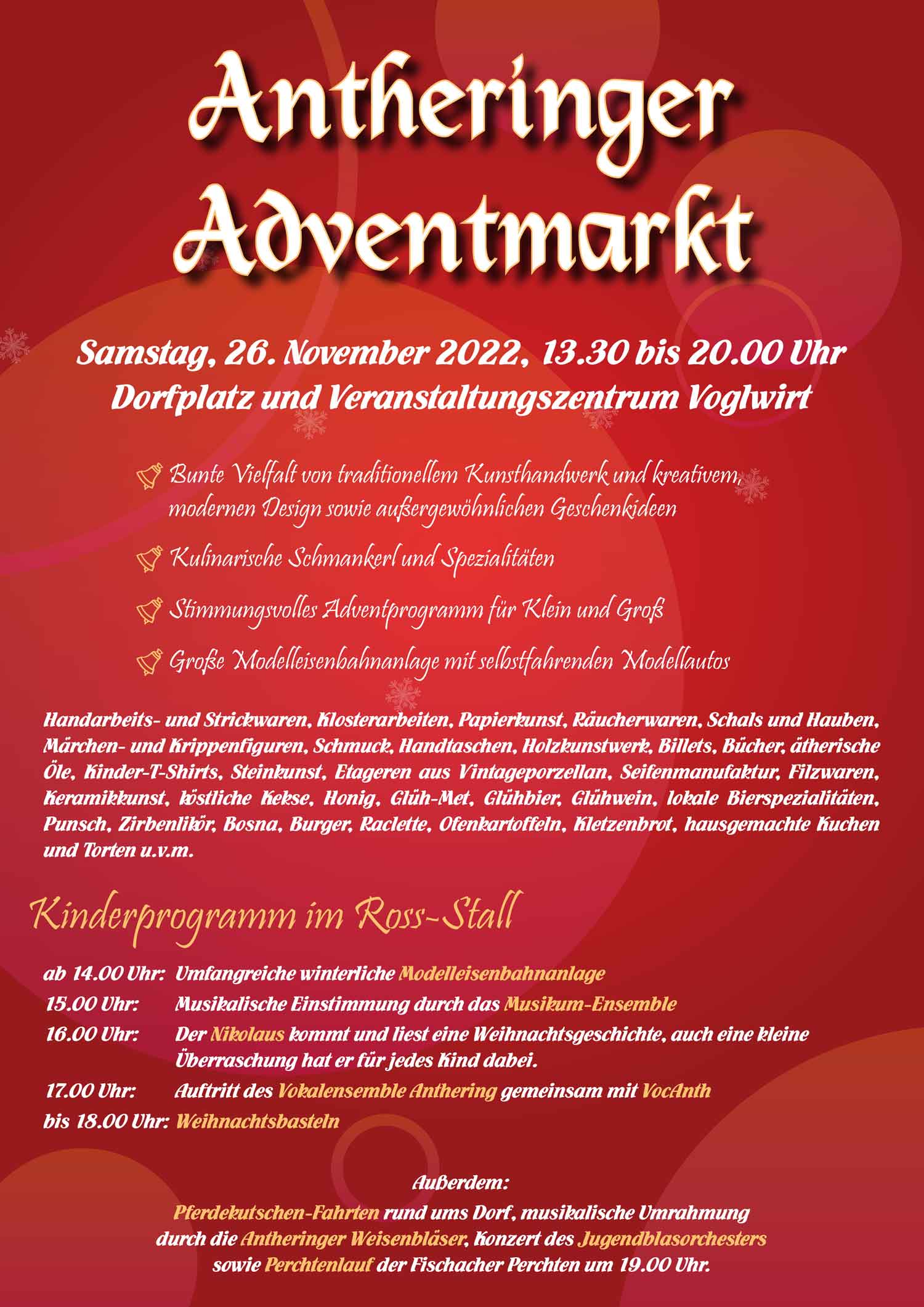 Antheringer Adventmarkt

Samstag, 26. November 2022, 13.30 bis 20.00 Uhr
Dorfplatz und Veranstaltungszentrum Voglwirt

Bunte Vielfalt von traditionellem Kunsthandwerk und kreativem, modernen Design sowie außergewöhnlichen Geschenkideen

Kulinarische Schmankerl und Spezialitäten

Stimmungsvolles Adventprogramm für Klein und Groß

Große Modelleisenbahnanlage mit selbstfahrenden Modellautos

Handarbeits- und Strickwaren, Klosterarbeiten, Papierkunst, Räucherwaren, Schals und Hauben, Märchen- und Krippenfiguren, Schmuck, Handtaschen, Holzkunstwerk, Billets, Bücher, ätherische Öle, Kinder-T-Shirts, Steinkunst, Etageren aus Vintageporzellan, Seifenmanufaktur, Filzwaren, Keramikkunst, köstliche Kekse, Honig, Glüh-Met, Glühbier, Glühwein, lokale Bierspezialitäten, Punsch, Zirbenlikör, Bosna, Burger, Raclette, Ofenkartoffeln, Kletzenbrot, hausgemachte Kuchen und Torten u.v.m.

Kinderprogramm im Ross-Stall

ab 14.00 Uhr: Umfangreiche winterliche Modelleisenbahnanlage
15.00 Uhr: Musikalische Einstimmung durch das Musikum-Ensemble
16.00 Uhr: Der Nikolaus kommt und liest eine Weihnachtsgeschichte, auch eine kleine Überraschung hat er für jedes Kind dabei.
17.00 Uhr: Auftritt des Vokalensemble Anthering gemeinsam mit VocAnth
bis 18.00 Uhr: Weihnachtsbasteln

Außerdem:
Pferdekutschen-Fahrten rund ums Dorf, musikalische Umrahmung durch die Antheringer Weisenbläser, Konzert des Jugendblasorchesters sowie Perchtenlauf der Fischacher Perchten um 19.00 Uhr.